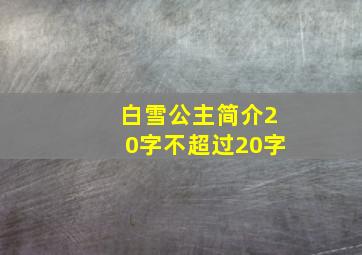 白雪公主简介20字不超过20字